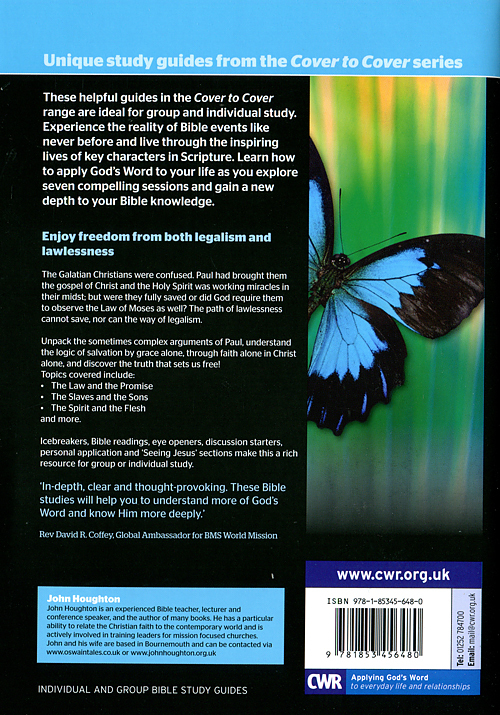 Unique study guides from the Cover to Cover series

These helpful guides in the Cover to Cover range are ideal for group and individual study. Experience the reality of Bible events like never before and live through the inspiring lives of key characters in Scripture. Learn how to apply God's Word to your life as you explore seven compelling sessions and gain a new depth to your Bible knowledge.

Enjoy freedom from both legalism and lawlessness

The Galatian Christians were confused. Paul had brought them the gospel of Christ and the Holy Spirit was working miracles in their midst; but were they fully saved or did God require them to observe the Law of Moses as well? The path of lawlessness cannot save, nor can the way of legalism.

Unpack the sometimes complex arguments of Paul, understand the logic of salvation by grace alone, through faith alone in Christ alone, and discover the truth that sets us free!
Topics covered include:
• The Law and the Promise
• The Slaves and the Sons
• The Spirit and the Flesh
and more.

Icebreakers, Bible readings, eye openers, discussion starters, personal application and 'Seeing Jesus' sections make this a rich resource for group or individual study.

'In-depth, clear and thought-provoking. These Bible studies will help you to understand more of God's Word and know Him more deeply.'

Rev David R. Coffey, Global Ambassador for BMS World Mission

John Houghton
John Houghton is an experienced Bible teacher, lecturer and conference speaker, and the author of many books. He has a particular ability to relate the Christian faith to the contemporary world and is actively involved in training leaders for mission focused churches. John and his wife are based in Bournemouth and can be contacted via www.oswaintales.co.uk or www.johnhoughton.org.uk

INDIVIDUAL AND GROUP BIBLE STUDY GUIDES

www.cwr.org.uk

ISBN 978-1-85345-648-0

9 781853 456480

Tel: 01252 784700
Email: mail@cwr.org.uk

CWR Applying God's Word to everyday life and relationships